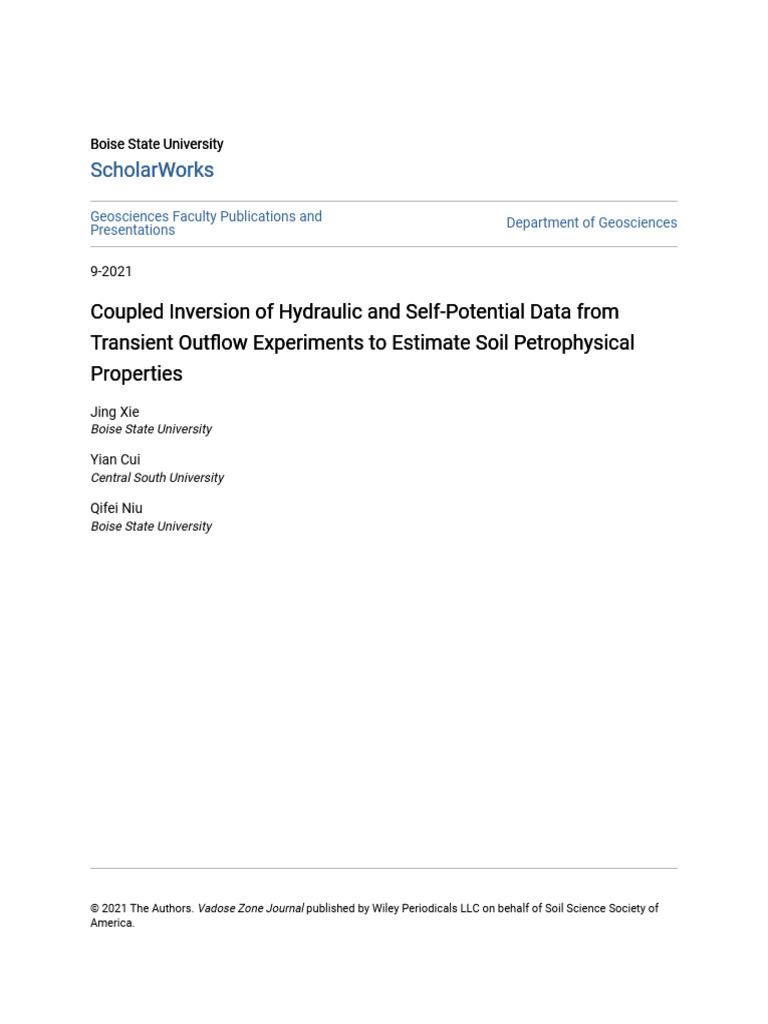 Boise State University
ScholarWorks

Geosciences Faculty Publications and Presentations

Department of Geosciences

9-2021

Coupled Inversion of Hydraulic and Self-Potential Data from Transient Outflow Experiments to Estimate Soil Petrophysical Properties

Jing Xie
Boise State University

Yian Cui
Central South University

Qifei Niu
Boise State University

© 2021 The Authors. Vadose Zone Journal published by Wiley Periodicals LLC on behalf of Soil Science Society of America.